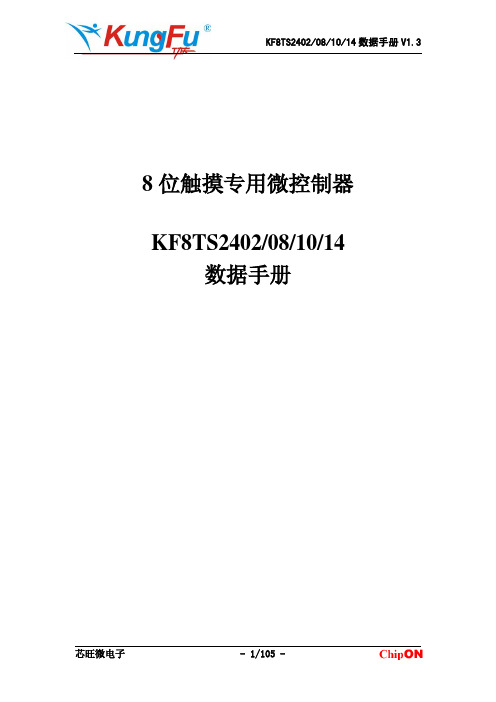 KungFu®
功夫

KF8TS2402/08/10/14 数据手册 V1.3

8 位触摸专用微控制器

KF8TS2402/08/10/14
数据手册

芯旺微电子

- 1/105 -

ChipON